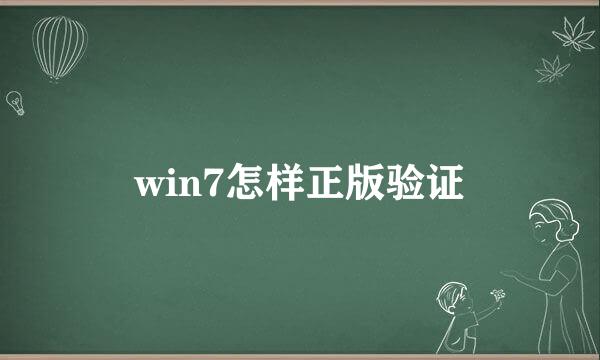 win7怎样正版验证